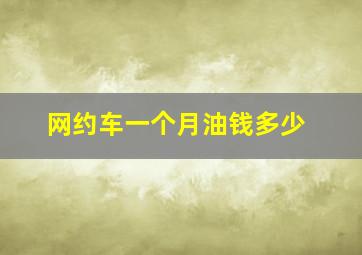 网约车一个月油钱多少